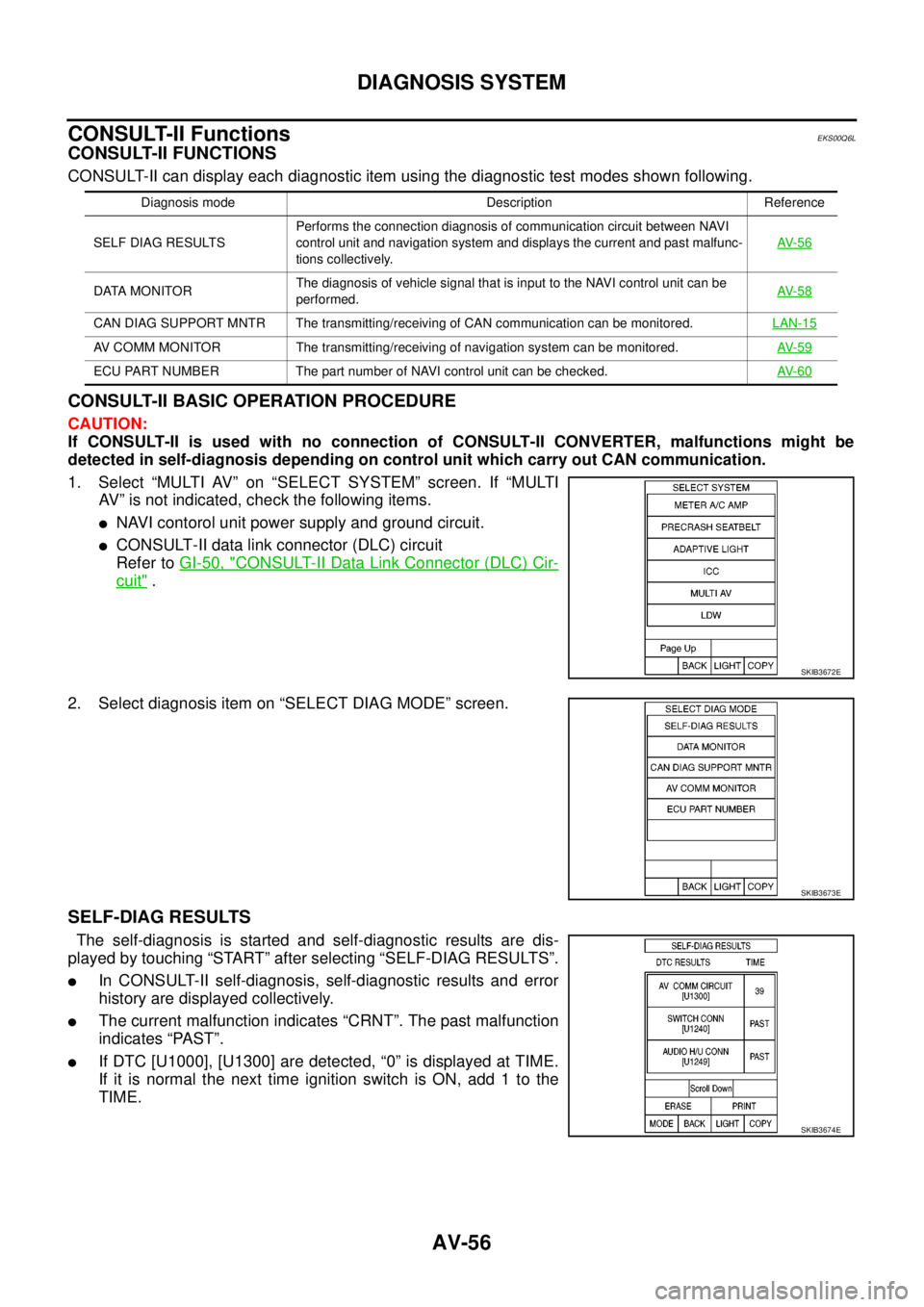 DIAGNOSIS SYSTEM

CONSULT-II Functions

EKS00Q6L

CONSULT-II FUNCTIONS

CONSULT-II can display each diagnostic item using the diagnostic test modes shown following.

| Diagnosis mode | Description | Reference |
|---|---|---|
| SELF DIAG RESULTS | Performs the connection diagnosis of communication circuit between NAVI control unit and navigation system and displays the current and past malfunctions collectively. | AV-56 |
| DATA MONITOR | The diagnosis of vehicle signal that is input to the NAVI control unit can be performed. | AV-58 |
| CAN DIAG SUPPORT MNTR | The transmitting/receiving of CAN communication can be monitored. | LAN-15 |
| AV COMM MONITOR | The transmitting/receiving of navigation system can be monitored. | AV-59 |
| ECU PART NUMBER | The part number of NAVI control unit can be checked. | AV-60 |

CONSULT-II BASIC OPERATION PROCEDURE

CAUTION:

If CONSULT-II is used with no connection of CONSULT-II CONVERTER, malfunctions might be detected in self-diagnosis depending on control unit which carry out CAN communication.

1. Select “MULTI AV” on “SELECT SYSTEM” screen. If “MULTI AV” is not indicated, check the following items.

● NAVI contorol unit power supply and ground circuit.

● CONSULT-II data link connector (DLC) circuit
Refer to GI-50, "CONSULT-II Data Link Connector (DLC) Circuit" .

SELECT SYSTEM
METER A/C AMP
PRECRASH SEATBELT
ADAPTIVE LIGHT
ICC
MULTI AV
LDW
Page Up
BACK LIGHT COPY
SKIB3672E

2. Select diagnosis item on “SELECT DIAG MODE” screen.

SELECT DIAG MODE
SELF-DIAG RESULTS
DATA MONITOR
CAN DIAG SUPPORT MNTR
AV COMM MONITOR
ECU PART NUMBER
BACK LIGHT COPY
SKIB3673E

SELF-DIAG RESULTS

The self-diagnosis is started and self-diagnostic results are displayed by touching “START” after selecting “SELF-DIAG RESULTS”.

● In CONSULT-II self-diagnosis, self-diagnostic results and error history are displayed collectively.

● The current malfunction indicates “CRNT”. The past malfunction indicates “PAST”.

● If DTC [U1000], [U1300] are detected, “0” is displayed at TIME. If it is normal the next time ignition switch is ON, add 1 to the TIME.

SELF-DIAG RESULTS
DTC RESULTS TIME
AV COMM CIRCUIT [U1300] 39
SWITCH CONN [U1240] PAST
AUDIO H/U CONN [U1249] PAST
Scroll Down
ERASE PRINT
MODE BACK LIGHT COPY
SKIB3674E

AV-56

carmanualsonline.info